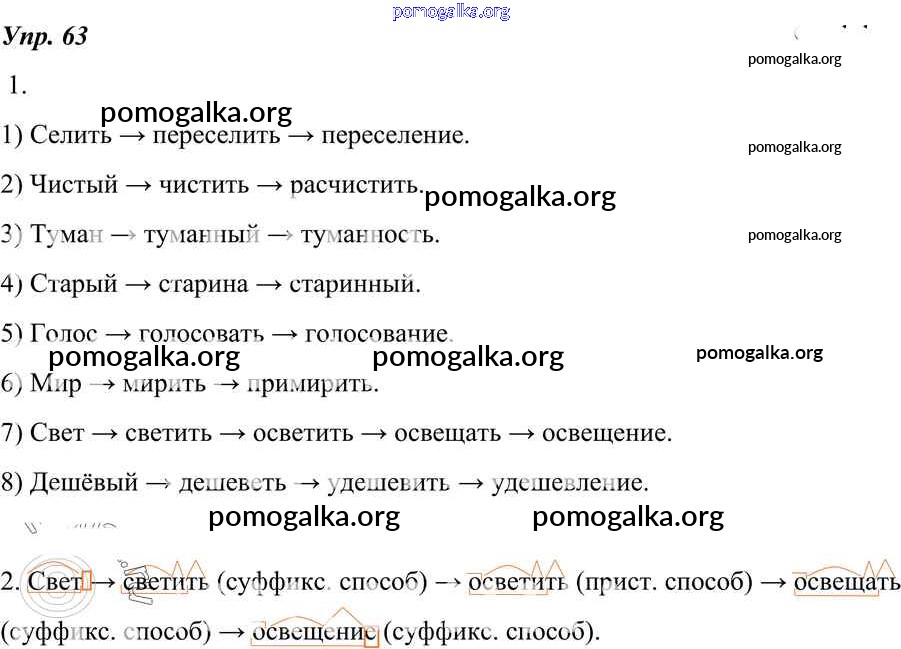 pomogalka.org

Упр. 63

pomogalka.org

1.

pomogalka.org

1) Селить → переселить → переселение.

pomogalka.org

2) Чистый → чистить → расчистить.

pomogalka.org

3) Туман → туманный → туманность.

pomogalka.org

4) Старый → старина → старинный.

5) Голос → голосовать → голосование.

pomogalka.org pomogalka.org pomogalka.org

6) Мир → мирить → примирить.

7) Свет → светить → осветить → освещать → освещение.

8) Дешёвый → дешеветь → удешевить → удешевление.

pomogalka.org pomogalka.org

2. Свет → светить (суффикс. способ) → осветить (прист. способ) → освещать (суффикс. способ) → освещение (суффикс. способ).